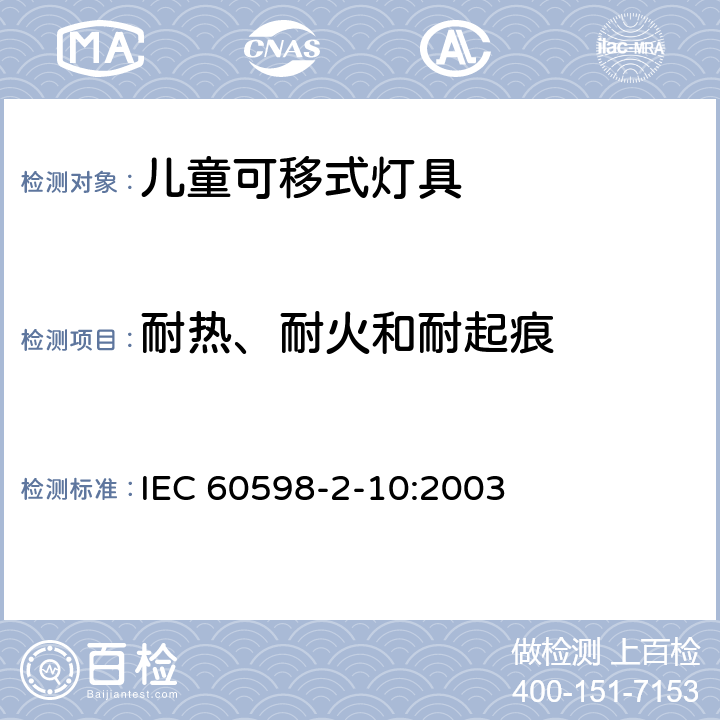 MA CNAS AL ilac-MRA

检测对象：儿童可移式灯具

检测项目：耐热、耐火和耐起痕

检测标准：IEC 60598-2-10:2003

百检
Baijiantest.com

做检测 上百检
400-151-7153